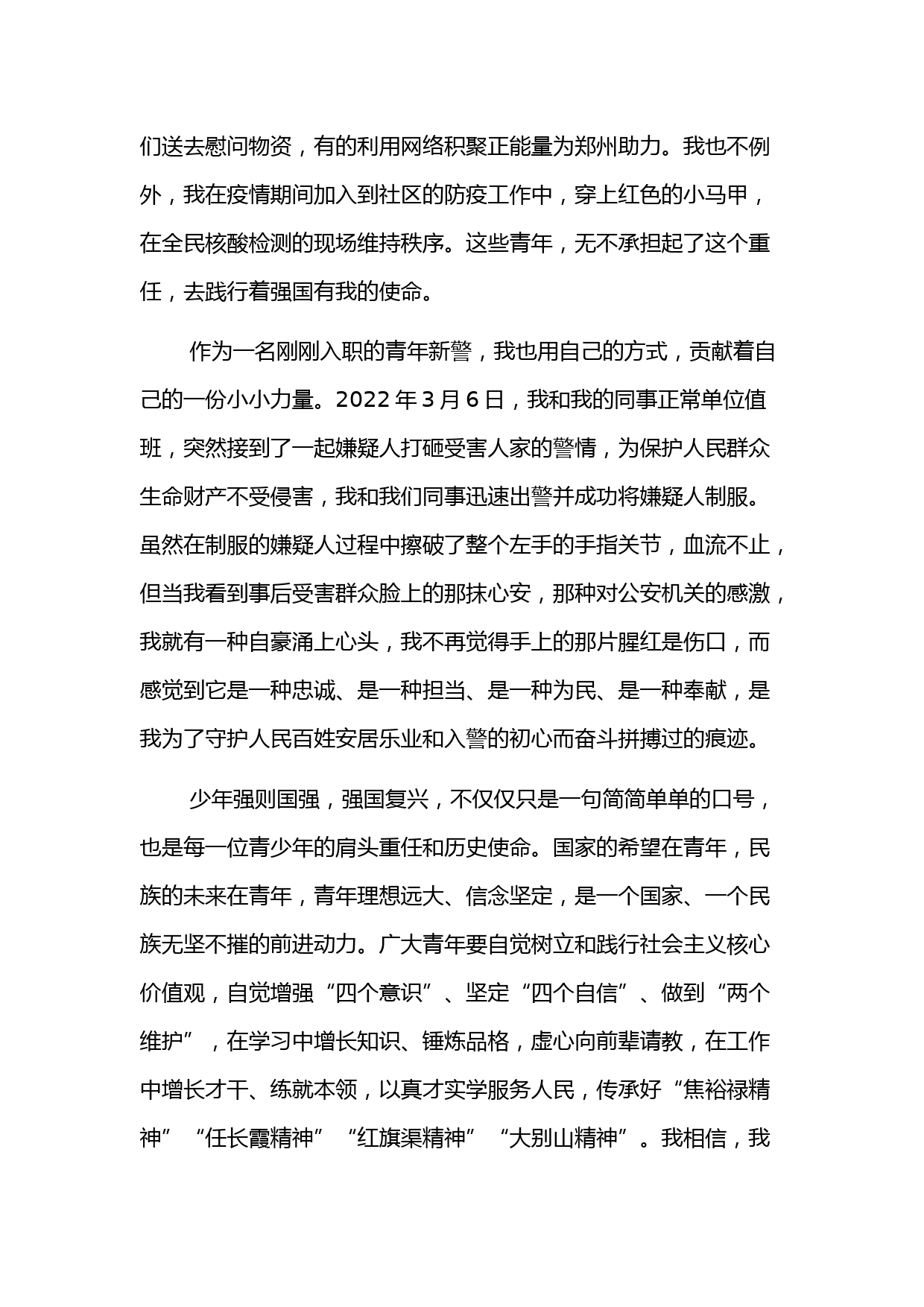 们送去慰问物资，有的利用网络积聚正能量为郑州助力。我也不例外，我在疫情期间加入到社区的防疫工作中，穿上红色的小马甲，在全民核酸检测的现场维持秩序。这些青年，无不承担起了这个重任，去践行着强国有我的使命。

作为一名刚刚入职的青年新警，我也用自己的方式，贡献着自己的一份小小力量。2022 年 3 月 6 日，我和我的同事正常单位值班，突然接到了一起嫌疑人打砸受害人家的警情，为保护人民群众生命财产不受侵害，我和我们同事迅速出警并成功将嫌疑人制服。虽然在制服的嫌疑人过程中擦破了整个左手的手指关节，血流不止，但当我看到事后受害群众脸上的那抹心安，那种对公安机关的感激，我就有一种自豪涌上心头，我不再觉得手上的那片腥红是伤口，而感觉到它是一种忠诚、是一种担当、是一种为民、是一种奉献，是我为了守护人民百姓安居乐业和入警的初心而奋斗拼搏过的痕迹。

少年强则国强，强国复兴，不仅仅只是一句简简单单的口号，也是每一位青少年的肩头重任和历史使命。国家的希望在青年，民族的未来在青年，青年理想远大、信念坚定，是一个国家、一个民族无坚不摧的前进动力。广大青年要自觉树立和践行社会主义核心价值观，自觉增强“四个意识”、坚定“四个自信”、做到“两个维护”，在学习中增长知识、锤炼品格，虚心向前辈请教，在工作中增长才干、练就本领，以真才实学服务人民，传承好“焦裕禄精神”“任长霞精神”“红旗渠精神”“大别山精神”。我相信，我